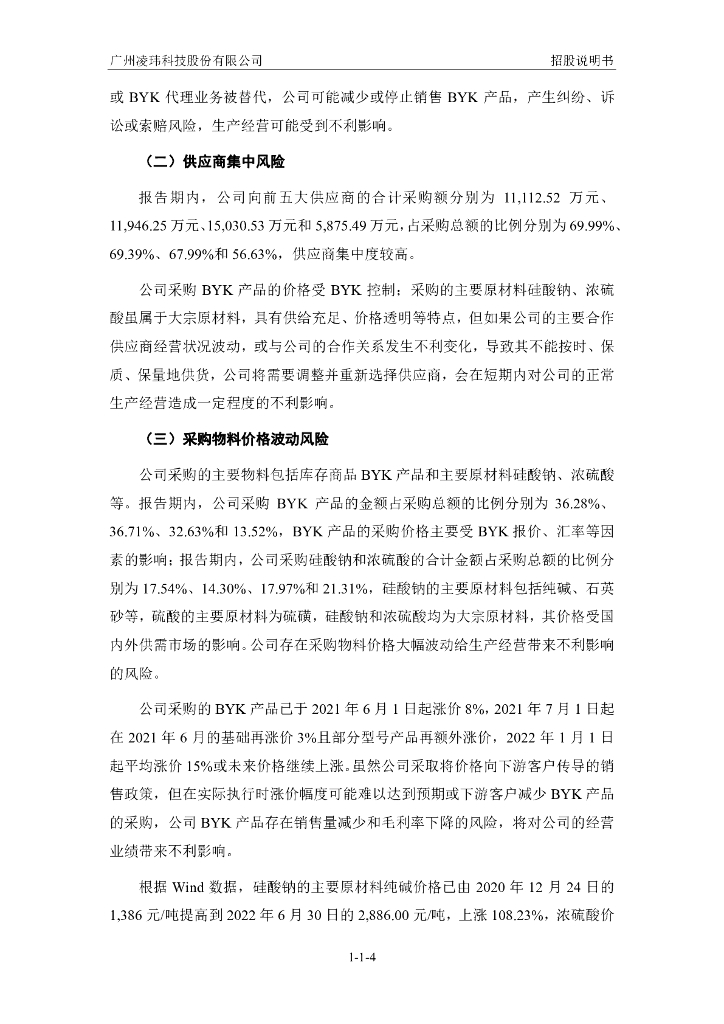 广州凌玮科技股份有限公司　　招股说明书

或 BYK 代理业务被替代，公司可能减少或停止销售 BYK 产品，产生纠纷、诉讼或索赔风险，生产经营可能受到不利影响。

（二）供应商集中风险

报告期内，公司向前五大供应商的合计采购额分别为 11,112.52 万元、11,946.25 万元、15,030.53 万元和 5,875.49 万元，占采购总额的比例分别为 69.99%、69.39%、67.99%和 56.63%，供应商集中度较高。

公司采购 BYK 产品的价格受 BYK 控制；采购的主要原材料硅酸钠、浓硫酸虽属于大宗原材料，具有供给充足、价格透明等特点，但如果公司的主要合作供应商经营状况波动，或与公司的合作关系发生不利变化，导致其不能按时、保质、保量地供货，公司将需要调整并重新选择供应商，会在短期内对公司的正常生产经营造成一定程度的不利影响。

（三）采购物料价格波动风险

公司采购的主要物料包括库存商品 BYK 产品和主要原材料硅酸钠、浓硫酸等。报告期内，公司采购 BYK 产品的金额占采购总额的比例分别为 36.28%、36.71%、32.63%和 13.52%，BYK 产品的采购价格主要受 BYK 报价、汇率等因素的影响；报告期内，公司采购硅酸钠和浓硫酸的合计金额占采购总额的比例分别为 17.54%、14.30%、17.97%和 21.31%，硅酸钠的主要原材料包括纯碱、石英砂等，硫酸的主要原材料为硫磺，硅酸钠和浓硫酸均为大宗原材料，其价格受国内外供需市场的影响。公司存在采购物料价格大幅波动给生产经营带来不利影响的风险。

公司采购的 BYK 产品已于 2021 年 6 月 1 日起涨价 8%，2021 年 7 月 1 日起在 2021 年 6 月的基础再涨价 3%且部分型号产品再额外涨价，2022 年 1 月 1 日起平均涨价 15%或未来价格继续上涨。虽然公司采取将价格向下游客户传导的销售政策，但在实际执行时涨价幅度可能难以达到预期或下游客户减少 BYK 产品的采购，公司 BYK 产品存在销售量减少和毛利率下降的风险，将对公司的经营业绩带来不利影响。

根据 Wind 数据，硅酸钠的主要原材料纯碱价格已由 2020 年 12 月 24 日的 1,386 元/吨提高到 2022 年 6 月 30 日的 2,886.00 元/吨，上涨 108.23%，浓硫酸价

1-1-4